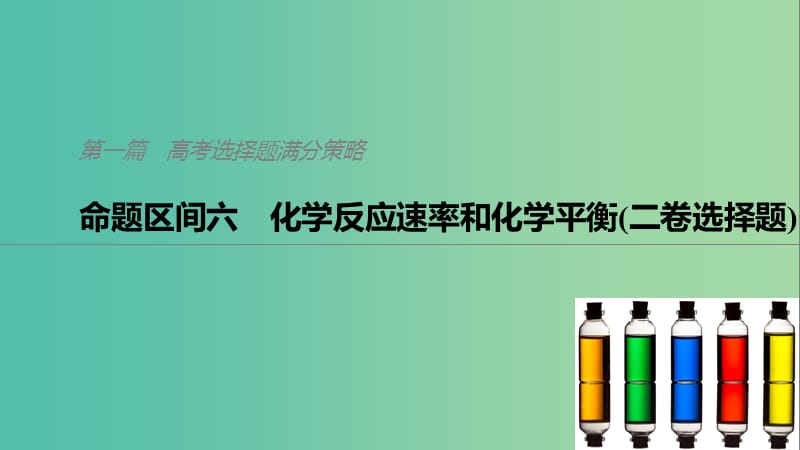 第一篇　高考选择题满分策略

命题区间六　化学反应速率和化学平衡(二卷选择题)